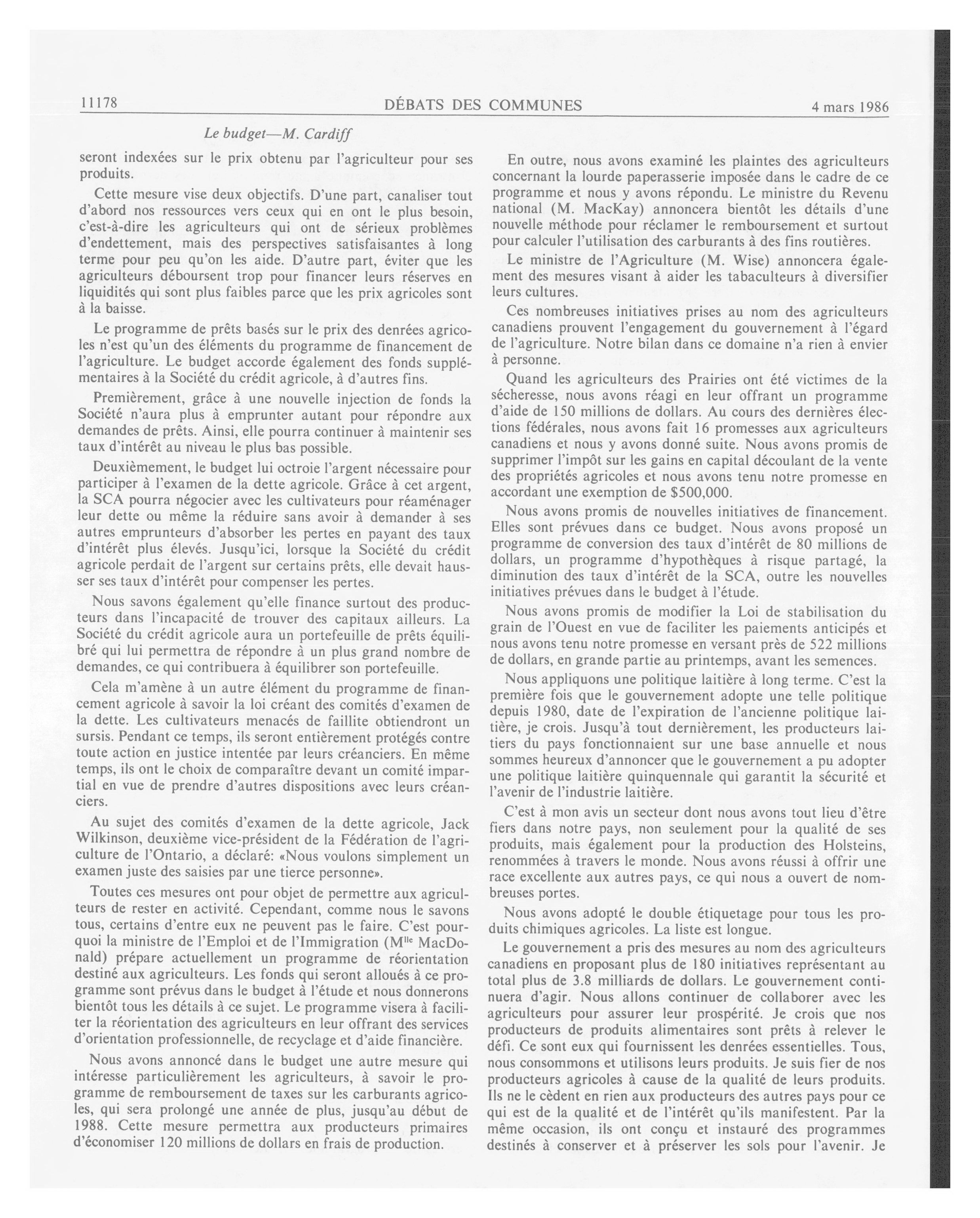 11178 DÉBATS DES COMMUNES 4 mars 1986

Le budget—M. Cardiff

seront indexées sur le prix obtenu par l'agriculteur pour ses produits.

Cette mesure vise deux objectifs. D'une part, canaliser tout d'abord nos ressources vers ceux qui en ont le plus besoin, c'est-à-dire les agriculteurs qui ont de sérieux problèmes d'endettement, mais des perspectives satisfaisantes à long terme pour peu qu'on les aide. D'autre part, éviter que les agriculteurs déboursent trop pour financer leurs réserves en liquidités qui sont plus faibles parce que les prix agricoles sont à la baisse.

Le programme de prêts basés sur le prix des denrées agricoles n'est qu'un des éléments du programme de financement de l'agriculture. Le budget accorde également des fonds supplémentaires à la Société du crédit agricole, à d'autres fins.

Premièrement, grâce à une nouvelle injection de fonds la Société n'aura plus à emprunter autant pour répondre aux demandes de prêts. Ainsi, elle pourra continuer à maintenir ses taux d'intérêt au niveau le plus bas possible.

Deuxièmement, le budget lui octroie l'argent nécessaire pour participer à l'examen de la dette agricole. Grâce à cet argent, la SCA pourra négocier avec les cultivateurs pour réaménager leur dette ou même la réduire sans avoir à demander à ses autres emprunteurs d'absorber les pertes en payant des taux d'intérêt plus élevés. Jusqu'ici, lorsque la Société du crédit agricole perdait de l'argent sur certains prêts, elle devait hausser ses taux d'intérêt pour compenser les pertes.

Nous savons également qu'elle finance surtout des producteurs dans l'incapacité de trouver des capitaux ailleurs. La Société du crédit agricole aura un portefeuille de prêts équilibré qui lui permettra de répondre à un plus grand nombre de demandes, ce qui contribuera à équilibrer son portefeuille.

Cela m'amène à un autre élément du programme de financement agricole à savoir la loi créant des comités d'examen de la dette. Les cultivateurs menacés de faillite obtiendront un sursis. Pendant ce temps, ils seront entièrement protégés contre toute action en justice intentée par leurs créanciers. En même temps, ils ont le choix de comparaître devant un comité impartial en vue de prendre d'autres dispositions avec leurs créanciers.

Au sujet des comités d'examen de la dette agricole, Jack Wilkinson, deuxième vice-président de la Fédération de l'agriculture de l'Ontario, a déclaré: «Nous voulons simplement un examen juste des saisies par une tierce personne».

Toutes ces mesures ont pour objet de permettre aux agriculteurs de rester en activité. Cependant, comme nous le savons tous, certains d'entre eux ne peuvent pas le faire. C'est pourquoi la ministre de l'Emploi et de l'Immigration (M$^{lle}$ MacDonald) prépare actuellement un programme de réorientation destiné aux agriculteurs. Les fonds qui seront alloués à ce programme sont prévus dans le budget à l'étude et nous donnerons bientôt tous les détails à ce sujet. Le programme visera à faciliter la réorientation des agriculteurs en leur offrant des services d'orientation professionnelle, de recyclage et d'aide financière.

Nous avons annoncé dans le budget une autre mesure qui intéresse particulièrement les agriculteurs, à savoir le programme de remboursement de taxes sur les carburants agricoles, qui sera prolongé une année de plus, jusqu'au début de 1988. Cette mesure permettra aux producteurs primaires d'économiser 120 millions de dollars en frais de production.

En outre, nous avons examiné les plaintes des agriculteurs concernant la lourde paperasserie imposée dans le cadre de ce programme et nous y avons répondu. Le ministre du Revenu national (M. MacKay) annoncera bientôt les détails d'une nouvelle méthode pour réclamer le remboursement et surtout pour calculer l'utilisation des carburants à des fins routières.

Le ministre de l'Agriculture (M. Wise) annoncera également des mesures visant à aider les tabaculteurs à diversifier leurs cultures.

Ces nombreuses initiatives prises au nom des agriculteurs canadiens prouvent l'engagement du gouvernement à l'égard de l'agriculture. Notre bilan dans ce domaine n'a rien à envier à personne.

Quand les agriculteurs des Prairies ont été victimes de la sécheresse, nous avons réagi en leur offrant un programme d'aide de 150 millions de dollars. Au cours des dernières élections fédérales, nous avons fait 16 promesses aux agriculteurs canadiens et nous y avons donné suite. Nous avons promis de supprimer l'impôt sur les gains en capital découlant de la vente des propriétés agricoles et nous avons tenu notre promesse en accordant une exemption de $500,000.

Nous avons promis de nouvelles initiatives de financement. Elles sont prévues dans ce budget. Nous avons proposé un programme de conversion des taux d'intérêt de 80 millions de dollars, un programme d'hypothèques à risque partagé, la diminution des taux d'intérêt de la SCA, outre les nouvelles initiatives prévues dans le budget à l'étude.

Nous avons promis de modifier la Loi de stabilisation du grain de l'Ouest en vue de faciliter les paiements anticipés et nous avons tenu notre promesse en versant près de 522 millions de dollars, en grande partie au printemps, avant les semences.

Nous appliquons une politique laitière à long terme. C'est la première fois que le gouvernement adopte une telle politique depuis 1980, date de l'expiration de l'ancienne politique laitière, je crois. Jusqu'à tout dernièrement, les producteurs laitiers du pays fonctionnaient sur une base annuelle et nous sommes heureux d'annoncer que le gouvernement a pu adopter une politique laitière quinquennale qui garantit la sécurité et l'avenir de l'industrie laitière.

C'est à mon avis un secteur dont nous avons tout lieu d'être fiers dans notre pays, non seulement pour la qualité de ses produits, mais également pour la production des Holsteins, renommées à travers le monde. Nous avons réussi à offrir une race excellente aux autres pays, ce qui nous a ouvert de nombreuses portes.

Nous avons adopté le double étiquetage pour tous les produits chimiques agricoles. La liste est longue.

Le gouvernement a pris des mesures au nom des agriculteurs canadiens en proposant plus de 180 initiatives représentant au total plus de 3.8 milliards de dollars. Le gouvernement continuera d'agir. Nous allons continuer de collaborer avec les agriculteurs pour assurer leur prospérité. Je crois que nos producteurs de produits alimentaires sont prêts à relever le défi. Ce sont eux qui fournissent les denrées essentielles. Tous, nous consommons et utilisons leurs produits. Je suis fier de nos producteurs agricoles à cause de la qualité de leurs produits. Ils ne le cèdent en rien aux producteurs des autres pays pour ce qui est de la qualité et de l'intérêt qu'ils manifestent. Par la même occasion, ils ont conçu et instauré des programmes destinés à conserver et à préserver les sols pour l'avenir. Je